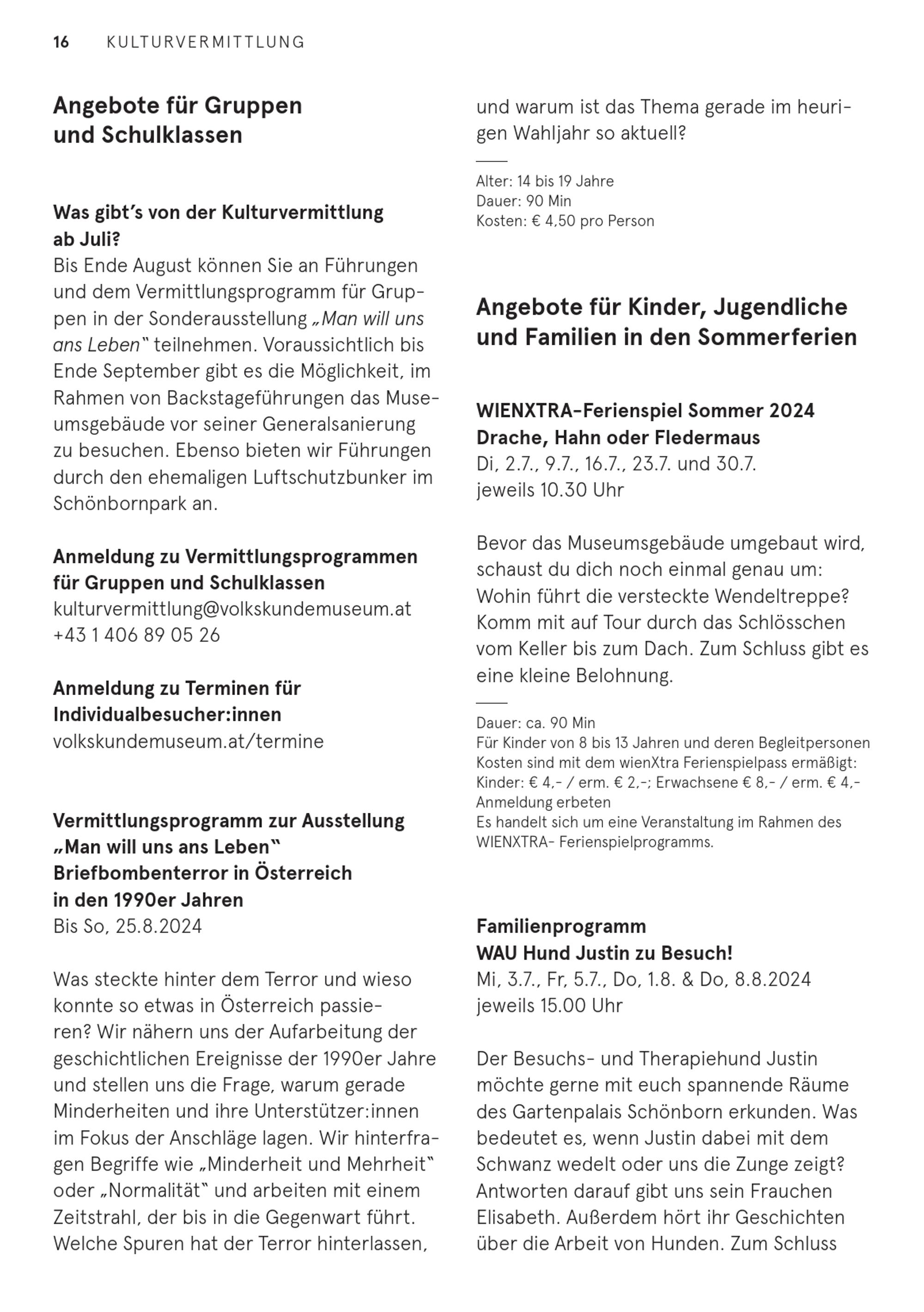 16 KULTURVERMITTLUNG

Angebote für Gruppen und Schulklassen

Was gibt's von der Kulturvermittlung ab Juli?
Bis Ende August können Sie an Führungen und dem Vermittlungsprogramm für Gruppen in der Sonderausstellung „Man will uns ans Leben" teilnehmen. Voraussichtlich bis Ende September gibt es die Möglichkeit, im Rahmen von Backstageführungen das Museumsgebäude vor seiner Generalsanierung zu besuchen. Ebenso bieten wir Führungen durch den ehemaligen Luftschutzbunker im Schönbornpark an.

Anmeldung zu Vermittlungsprogrammen für Gruppen und Schulklassen
kulturvermittlung@volkskundemuseum.at
+43 1 406 89 05 26

Anmeldung zu Terminen für Individualbesucher:innen
volkskundemuseum.at/termine

Vermittlungsprogramm zur Ausstellung „Man will uns ans Leben" Briefbombenterror in Österreich in den 1990er Jahren
Bis So, 25.8.2024

Was steckte hinter dem Terror und wieso konnte so etwas in Österreich passieren? Wir nähern uns der Aufarbeitung der geschichtlichen Ereignisse der 1990er Jahre und stellen uns die Frage, warum gerade Minderheiten und ihre Unterstützer:innen im Fokus der Anschläge lagen. Wir hinterfragen Begriffe wie „Minderheit und Mehrheit" oder „Normalität" und arbeiten mit einem Zeitstrahl, der bis in die Gegenwart führt. Welche Spuren hat der Terror hinterlassen, und warum ist das Thema gerade im heurigen Wahljahr so aktuell?

Alter: 14 bis 19 Jahre
Dauer: 90 Min
Kosten: € 4,50 pro Person

Angebote für Kinder, Jugendliche und Familien in den Sommerferien

WIENXTRA-Ferienspiel Sommer 2024
Drache, Hahn oder Fledermaus
Di, 2.7., 9.7., 16.7., 23.7. und 30.7.
jeweils 10.30 Uhr

Bevor das Museumsgebäude umgebaut wird, schaust du dich noch einmal genau um: Wohin führt die versteckte Wendeltreppe? Komm mit auf Tour durch das Schlösschen vom Keller bis zum Dach. Zum Schluss gibt es eine kleine Belohnung.

Dauer: ca. 90 Min
Für Kinder von 8 bis 13 Jahren und deren Begleitpersonen
Kosten sind mit dem wienXtra Ferienspielpass ermäßigt:
Kinder: € 4,- / erm. € 2,-; Erwachsene € 8,- / erm. € 4,-
Anmeldung erbeten
Es handelt sich um eine Veranstaltung im Rahmen des WIENXTRA- Ferienspielprogramms.

Familienprogramm
WAU Hund Justin zu Besuch!
Mi, 3.7., Fr, 5.7., Do, 1.8. & Do, 8.8.2024
jeweils 15.00 Uhr

Der Besuchs- und Therapiehund Justin möchte gerne mit euch spannende Räume des Gartenpalais Schönborn erkunden. Was bedeutet es, wenn Justin dabei mit dem Schwanz wedelt oder uns die Zunge zeigt? Antworten darauf gibt uns sein Frauchen Elisabeth. Außerdem hört ihr Geschichten über die Arbeit von Hunden. Zum Schluss